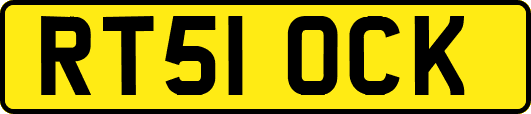 RT51 OCK